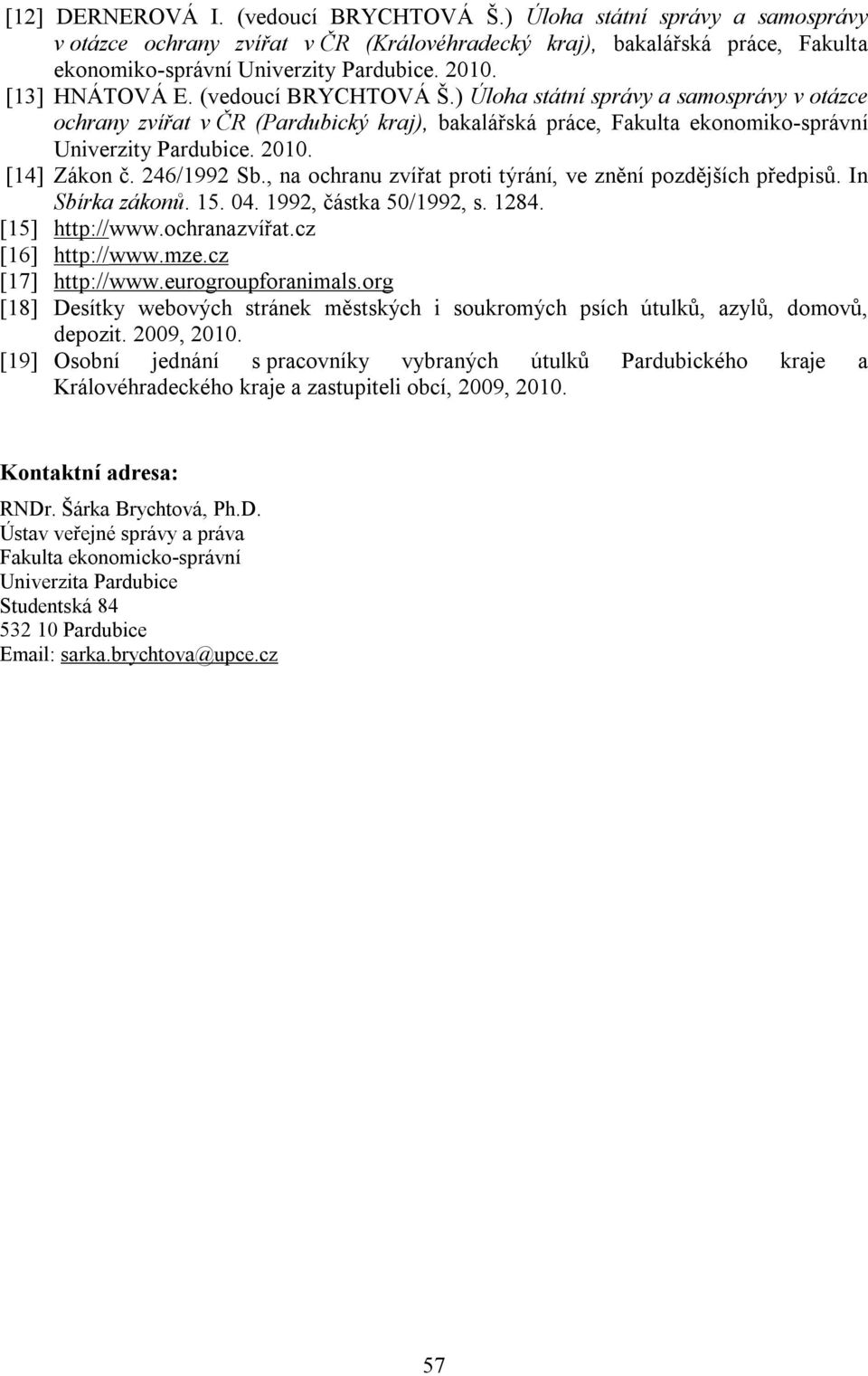 [12] DERNEROVÁ I. (vedoucí BRYCHTOVÁ Š.) Úloha státní správy a samosprávy v otázce ochrany zvířat v ČR (Královéhradecký kraj), bakalářská práce, Fakulta ekonomiko-správní Univerzity Pardubice. 2010.

[13] HNÁTOVÁ E. (vedoucí BRYCHTOVÁ Š.) Úloha státní správy a samosprávy v otázce ochrany zvířat v ČR (Pardubický kraj), bakalářská práce, Fakulta ekonomiko-správní Univerzity Pardubice. 2010.

[14] Zákon č. 246/1992 Sb., na ochranu zvířat proti týrání, ve znění pozdějších předpisů. In Sbírka zákonů. 15. 04. 1992, částka 50/1992, s. 1284.

[15] http://www.ochranazvířat.cz

[16] http://www.mze.cz

[17] http://www.eurogroupforanimals.org

[18] Desítky webových stránek městských i soukromých psích útulků, azylů, domovů, depozit. 2009, 2010.

[19] Osobní jednání s pracovníky vybraných útulků Pardubického kraje a Královéhradeckého kraje a zastupiteli obcí, 2009, 2010.

Kontaktní adresa:

RNDr. Šárka Brychtová, Ph.D.
Ústav veřejné správy a práva
Fakulta ekonomicko-správní
Univerzita Pardubice
Studentská 84
532 10 Pardubice
Email: sarka.brychtova@upce.cz

57